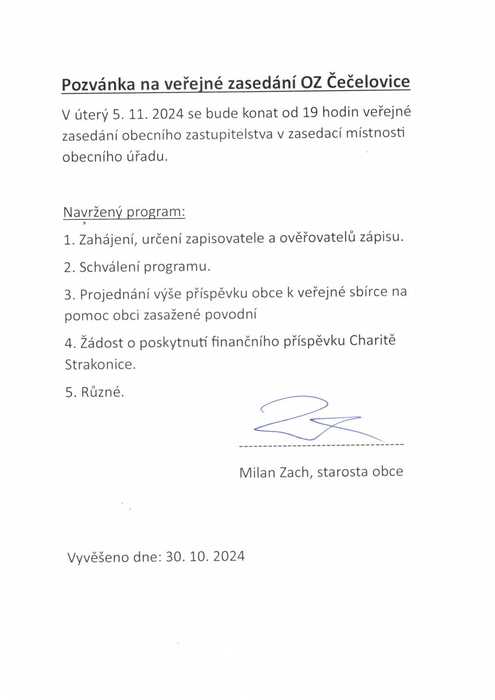 Pozvánka na veřejné zasedání OZ Čečelovice

V úterý 5. 11. 2024 se bude konat od 19 hodin veřejné zasedání obecního zastupitelstva v zasedací místnosti obecního úřadu.

Navržený program:

1. Zahájení, určení zapisovatele a ověřovatelů zápisu.

2. Schválení programu.

3. Projednání výše příspěvku obce k veřejné sbírce na pomoc obci zasažené povodní

4. Žádost o poskytnutí finančního příspěvku Charitě Strakonice.

5. Různé.

Milan Zach, starosta obce

Vyvěšeno dne: 30. 10. 2024